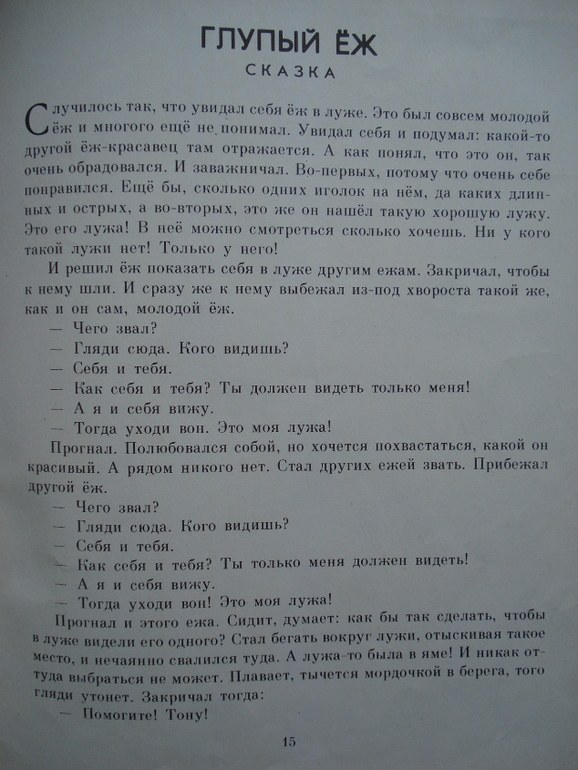 ГЛУПЫЙ ЁЖ
СКАЗКА

Случилось так, что увидал себя ёж в луже. Это был совсем молодой ёж и многого ещё не понимал. Увидал себя и подумал: какой-то другой ёж-красавец там отражается. А как понял, что это он, так очень обрадовался. И заважничал. Во-первых, потому что очень себе понравился. Ещё бы, сколько одних иголок на нём, да каких длинных и острых, а во-вторых, это же он нашёл такую хорошую лужу. Это его лужа! В неё можно смотреться сколько хочешь. Ни у кого такой лужи нет! Только у него!

И решил ёж показать себя в луже другим ежам. Закричал, чтобы к нему шли. И сразу же к нему выбежал из-под хвороста такой же, как и он сам, молодой ёж.

— Чего звал?

— Гляди сюда. Кого видишь?

— Себя и тебя.

— Как себя и тебя? Ты должен видеть только меня!

— А я и себя вижу.

— Тогда уходи вон. Это моя лужа!

Прогнал. Полюбовался собой, но хочется похвастаться, какой он красивый. А рядом никого нет. Стал других ежей звать. Прибежал другой ёж.

— Чего звал?

— Гляди сюда. Кого видишь?

— Себя и тебя.

— Как себя и тебя? Ты только меня должен видеть!

— А я и себя вижу.

— Тогда уходи вон! Это моя лужа!

Прогнал и этого ежа. Сидит, думает: как бы так сделать, чтобы в луже видели его одного? Стал бегать вокруг лужи, отыскивая такое место, и нечаянно свалился туда. А лужа-то была в яме! И никак оттуда выбраться не может. Плавает, тычется мордочкой в берега, того гляди утонет. Закричал тогда:

— Помогите! Тону!

15